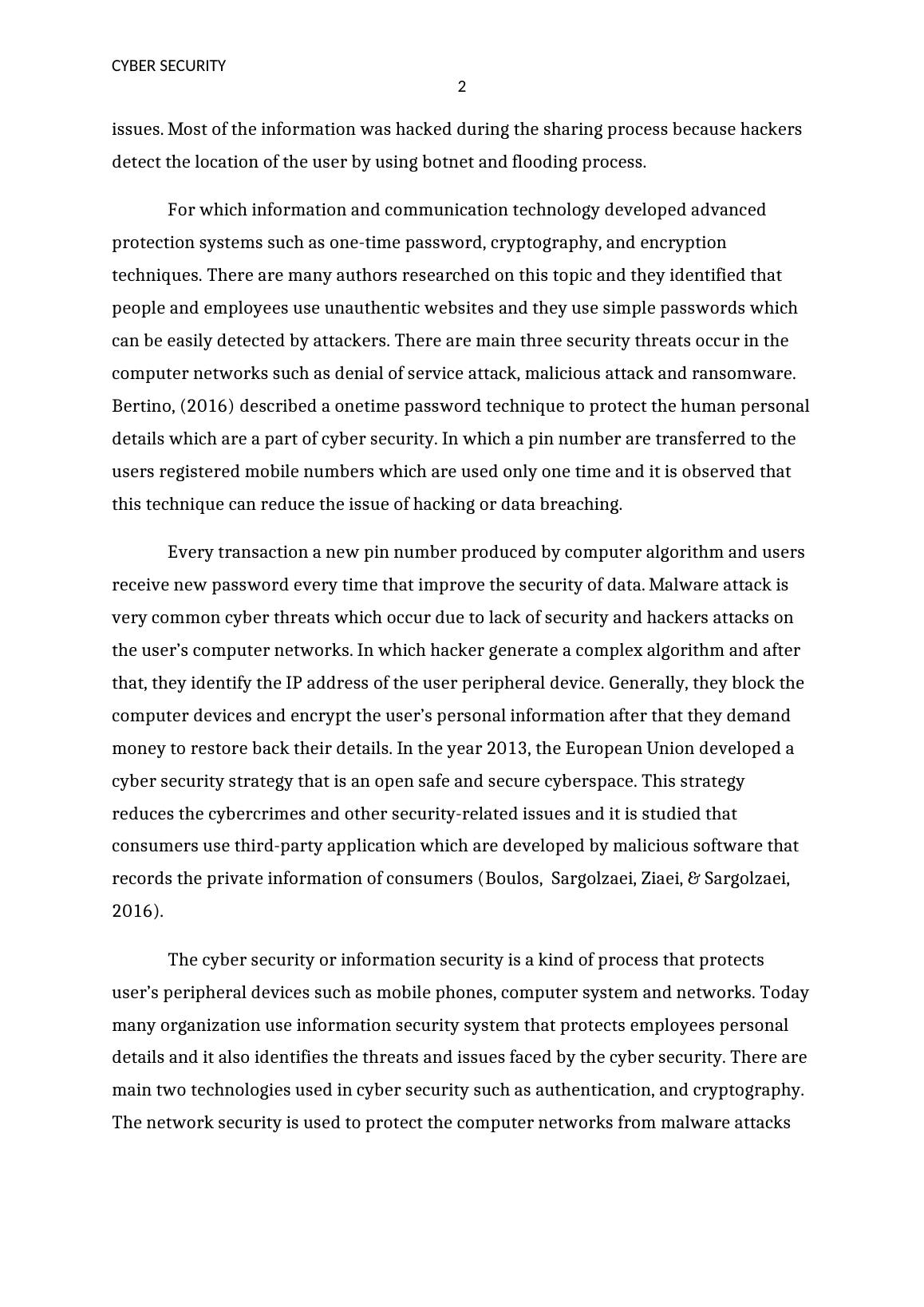 CYBER SECURITY

2

issues. Most of the information was hacked during the sharing process because hackers detect the location of the user by using botnet and flooding process.

For which information and communication technology developed advanced protection systems such as one-time password, cryptography, and encryption techniques. There are many authors researched on this topic and they identified that people and employees use unauthentic websites and they use simple passwords which can be easily detected by attackers. There are main three security threats occur in the computer networks such as denial of service attack, malicious attack and ransomware. Bertino, (2016) described a onetime password technique to protect the human personal details which are a part of cyber security. In which a pin number are transferred to the users registered mobile numbers which are used only one time and it is observed that this technique can reduce the issue of hacking or data breaching.

Every transaction a new pin number produced by computer algorithm and users receive new password every time that improve the security of data. Malware attack is very common cyber threats which occur due to lack of security and hackers attacks on the user's computer networks. In which hacker generate a complex algorithm and after that, they identify the IP address of the user peripheral device. Generally, they block the computer devices and encrypt the user's personal information after that they demand money to restore back their details. In the year 2013, the European Union developed a cyber security strategy that is an open safe and secure cyberspace. This strategy reduces the cybercrimes and other security-related issues and it is studied that consumers use third-party application which are developed by malicious software that records the private information of consumers (Boulos, Sargolzaei, Ziaei, & Sargolzaei, 2016).

The cyber security or information security is a kind of process that protects user's peripheral devices such as mobile phones, computer system and networks. Today many organization use information security system that protects employees personal details and it also identifies the threats and issues faced by the cyber security. There are main two technologies used in cyber security such as authentication, and cryptography. The network security is used to protect the computer networks from malware attacks